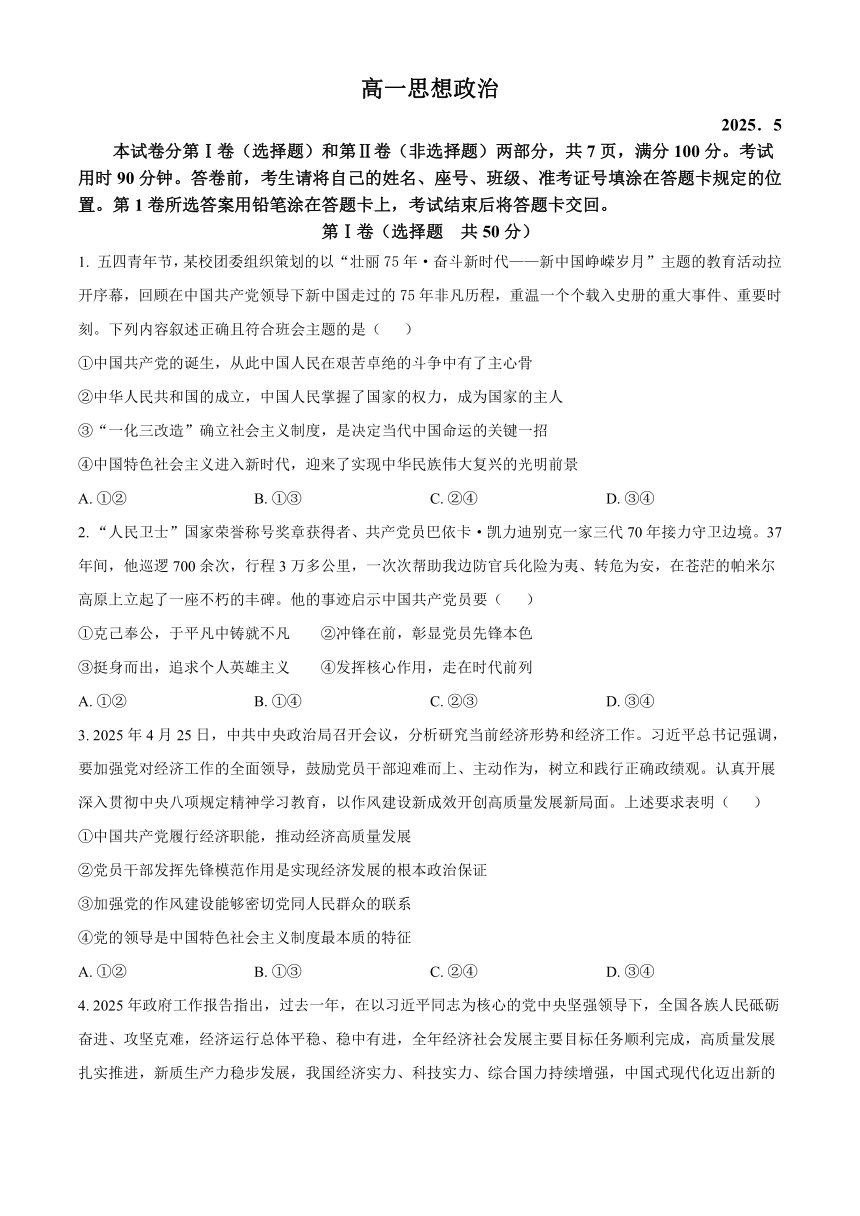 高一思想政治

2025．5

本试卷分第Ⅰ卷（选择题）和第Ⅱ卷（非选择题）两部分，共 7 页，满分 100 分。考试用时 90 分钟。答卷前，考生请将自己的姓名、座号、班级、准考证号填涂在答题卡规定的位置。第 1 卷所选答案用铅笔涂在答题卡上，考试结束后将答题卡交回。

第Ⅰ卷（选择题　共 50 分）

1. 五四青年节，某校团委组织策划的以“壮丽 75 年·奋斗新时代——新中国峥嵘岁月”主题的教育活动拉开序幕，回顾在中国共产党领导下新中国走过的 75 年非凡历程，重温一个个载入史册的重大事件、重要时刻。下列内容叙述正确且符合班会主题的是（　　）

①中国共产党的诞生，从此中国人民在艰苦卓绝的斗争中有了主心骨

②中华人民共和国的成立，中国人民掌握了国家的权力，成为国家的主人

③“一化三改造”确立社会主义制度，是决定当代中国命运的关键一招

④中国特色社会主义进入新时代，迎来了实现中华民族伟大复兴的光明前景

A. ①②　　B. ①③　　C. ②④　　D. ③④

2. “人民卫士”国家荣誉称号奖章获得者、共产党员巴依卡·凯力迪别克一家三代 70 年接力守卫边境。37 年间，他巡逻 700 余次，行程 3 万多公里，一次次帮助我边防官兵化险为夷、转危为安，在苍茫的帕米尔高原上立起了一座不朽的丰碑。他的事迹启示中国共产党员要（　　）

①克己奉公，于平凡中铸就不凡　　②冲锋在前，彰显党员先锋本色

③挺身而出，追求个人英雄主义　　④发挥核心作用，走在时代前列

A. ①②　　B. ①④　　C. ②③　　D. ③④

3. 2025 年 4 月 25 日，中共中央政治局召开会议，分析研究当前经济形势和经济工作。习近平总书记强调，要加强党对经济工作的全面领导，鼓励党员干部迎难而上、主动作为，树立和践行正确政绩观。认真开展深入贯彻中央八项规定精神学习教育，以作风建设新成效开创高质量发展新局面。上述要求表明（　　）

①中国共产党履行经济职能，推动经济高质量发展

②党员干部发挥先锋模范作用是实现经济发展的根本政治保证

③加强党的作风建设能够密切党同人民群众的联系

④党的领导是中国特色社会主义制度最本质的特征

A. ①②　　B. ①③　　C. ②④　　D. ③④

4. 2025 年政府工作报告指出，过去一年，在以习近平同志为核心的党中央坚强领导下，全国各族人民砥砺奋进、攻坚克难，经济运行总体平稳、稳中有进，全年经济社会发展主要目标任务顺利完成，高质量发展扎实推进，新质生产力稳步发展，我国经济实力、科技实力、综合国力持续增强，中国式现代化迈出新的